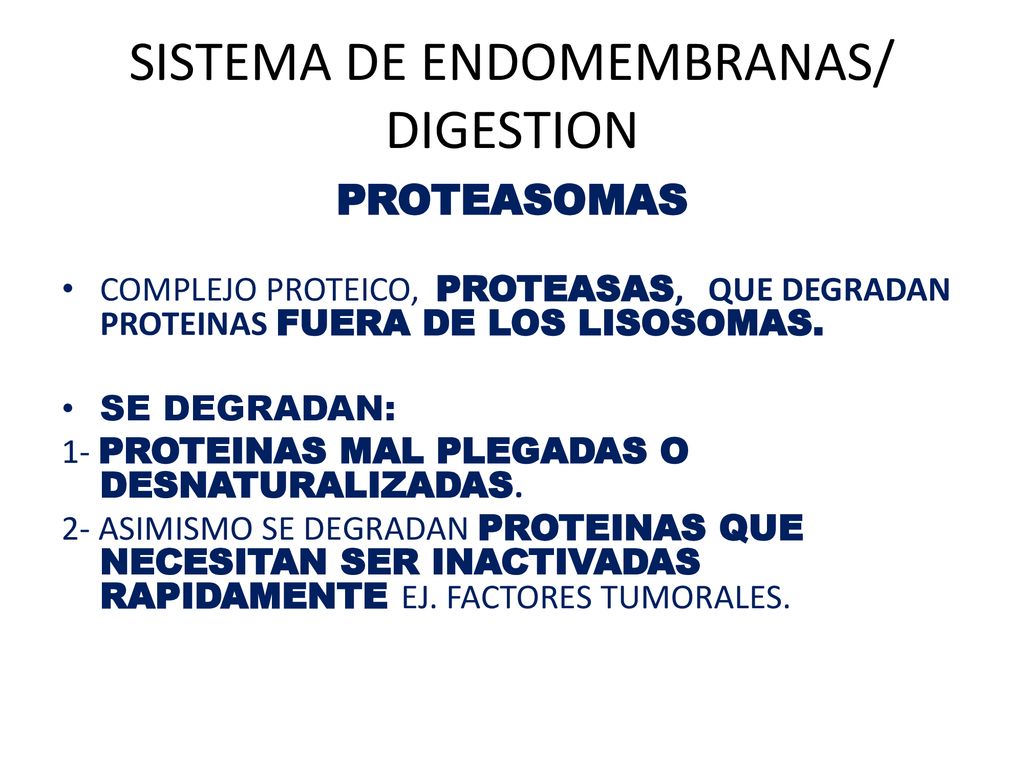 SISTEMA DE ENDOMEMBRANAS/ DIGESTION

PROTEASOMAS

• COMPLEJO PROTEICO, PROTEASAS, QUE DEGRADAN PROTEINAS FUERA DE LOS LISOSOMAS.

• SE DEGRADAN:

1- PROTEINAS MAL PLEGADAS O DESNATURALIZADAS.

2- ASIMISMO SE DEGRADAN PROTEINAS QUE NECESITAN SER INACTIVADAS RAPIDAMENTE EJ. FACTORES TUMORALES.